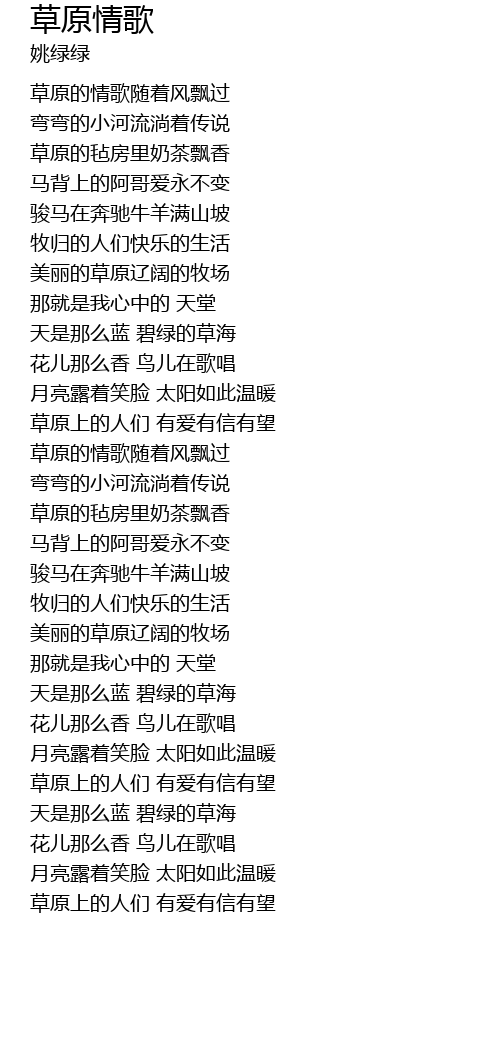 草原情歌
姚绿绿

草原的情歌随着风飘过
弯弯的小河流淌着传说
草原的毡房里奶茶飘香
马背上的阿哥爱永不变
骏马在奔驰牛羊满山坡
牧归的人们快乐的生活
美丽的草原辽阔的牧场
那就是我心中的 天堂
天是那么蓝 碧绿的草海
花儿那么香 鸟儿在歌唱
月亮露着笑脸 太阳如此温暖
草原上的人们 有爱有信有望
草原的情歌随着风飘过
弯弯的小河流淌着传说
草原的毡房里奶茶飘香
马背上的阿哥爱永不变
骏马在奔驰牛羊满山坡
牧归的人们快乐的生活
美丽的草原辽阔的牧场
那就是我心中的 天堂
天是那么蓝 碧绿的草海
花儿那么香 鸟儿在歌唱
月亮露着笑脸 太阳如此温暖
草原上的人们 有爱有信有望
天是那么蓝 碧绿的草海
花儿那么香 鸟儿在歌唱
月亮露着笑脸 太阳如此温暖
草原上的人们 有爱有信有望